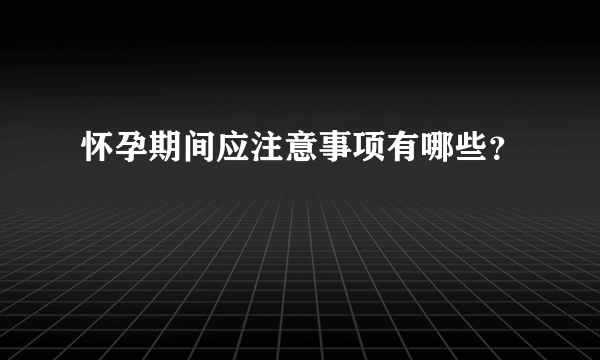 怀孕期间应注意事项有哪些?